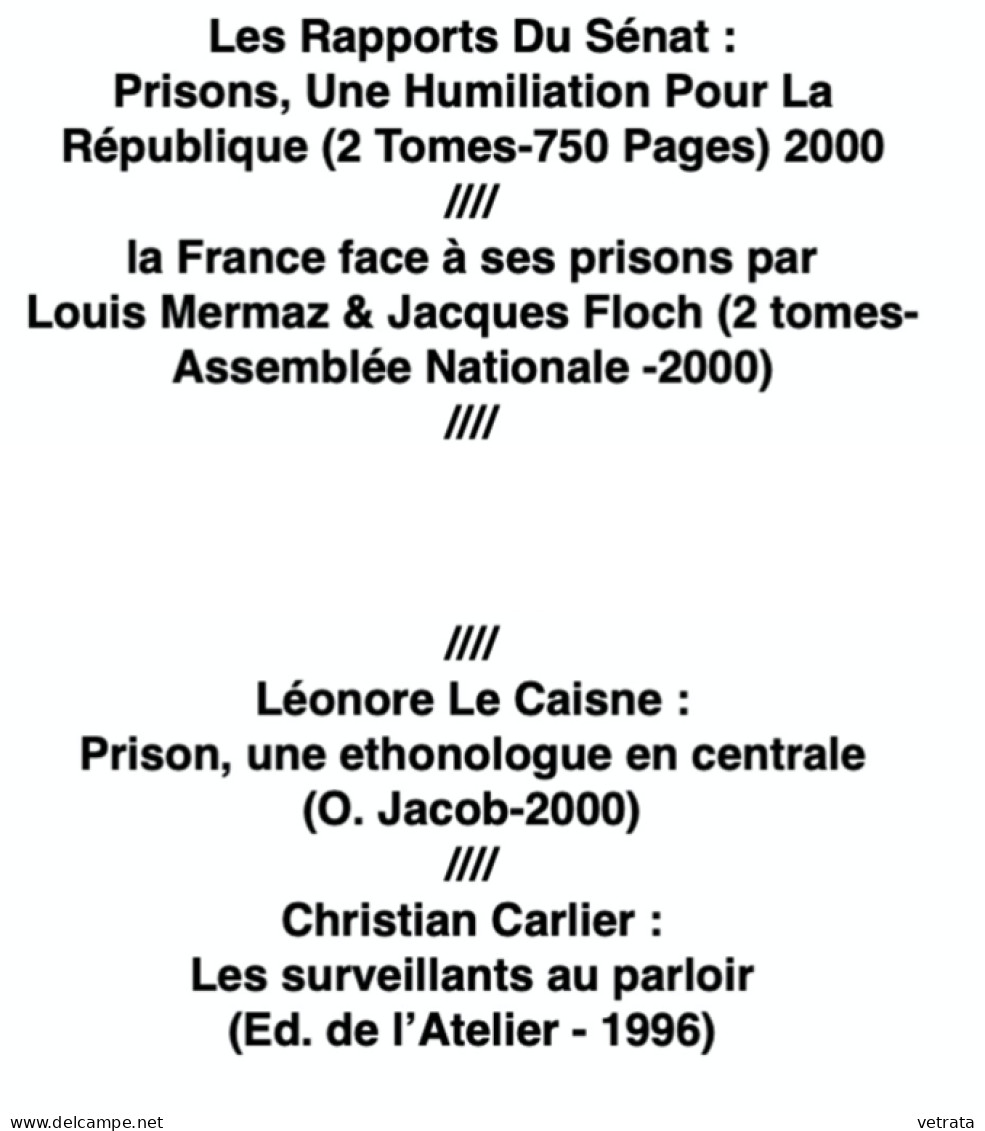 Les Rapports Du Sénat :
Prisons, Une Humiliation Pour La République (2 Tomes-750 Pages) 2000
////
la France face à ses prisons par Louis Mermaz & Jacques Floch (2 tomes-Assemblée Nationale -2000)
////

////
Léonore Le Caisne :
Prison, une ethonologue en centrale
(O. Jacob-2000)
////
Christian Carlier :
Les surveillants au parloir
(Ed. de l'Atelier - 1996)

www.delcampe.net vetrata